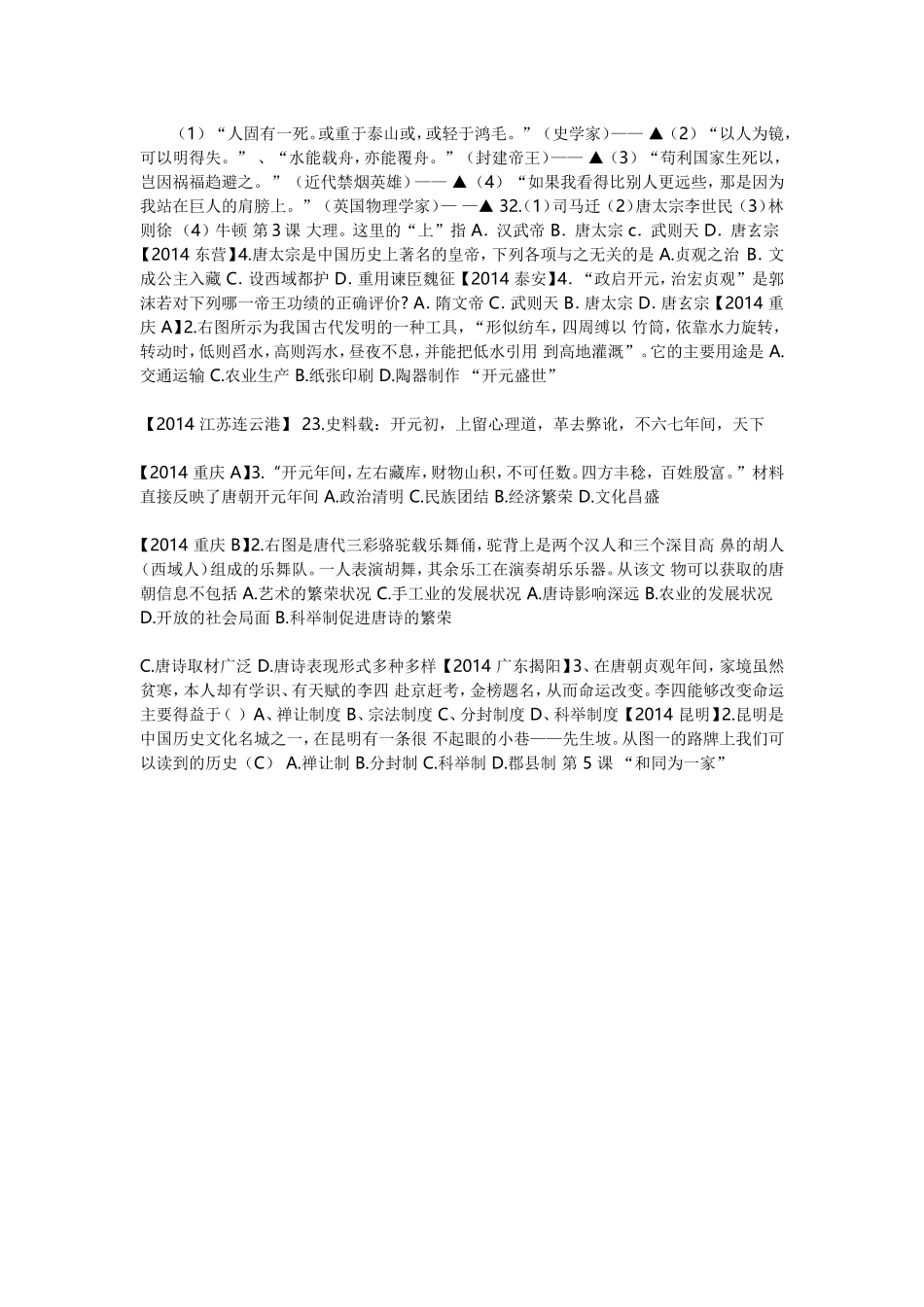 （1）“人固有一死。或重于泰山或，或轻于鸿毛。”（史学家）—— ▲（2）“以人为镜，可以明得失。”、“水能载舟，亦能覆舟。”（封建帝王）—— ▲（3）“苟利国家生死以，岂因祸福趋避之。”（近代禁烟英雄）—— ▲（4）“如果我看得比别人更远些，那是因为我站在巨人的肩膀上。”（英国物理学家）— —▲ 32.（1）司马迁（2）唐太宗李世民（3）林则徐（4）牛顿 第 3 课 大理。这里的“上”指 A．汉武帝 B．唐太宗 c．武则天 D．唐玄宗【2014 东营】4.唐太宗是中国历史上著名的皇帝，下列各项与之无关的是 A.贞观之治 B．文成公主入藏 C．设西域都护 D．重用谏臣魏征【2014 泰安】4．“政启开元，治宏贞观”是郭沫若对下列哪一帝王功绩的正确评价? A．隋文帝 C．武则天 B．唐太宗 D．唐玄宗【2014 重庆 A】2.右图所示为我国古代发明的一种工具，“形似纺车，四周缚以 竹筒，依靠水力旋转，转动时，低则舀水，高则泻水，昼夜不息，并能把低水引用 到高地灌溉”。它的主要用途是 A.交通运输 C.农业生产 B.纸张印刷 D.陶器制作 “开元盛世”

【2014 江苏连云港】 23.史料载：开元初，上留心理道，革去弊讹，不六七年间，天下

【2014 重庆 A】3.“开元年间，左右藏库，财物山积，不可任数。四方丰稔，百姓殷富。”材料直接反映了唐朝开元年间 A.政治清明 C.民族团结 B.经济繁荣 D.文化昌盛

【2014 重庆 B】2.右图是唐代三彩骆驼载乐舞俑，驼背上是两个汉人和三个深目高 鼻的胡人（西域人）组成的乐舞队。一人表演胡舞，其余乐工在演奏胡乐乐器。从该文 物可以获取的唐朝信息不包括 A.艺术的繁荣状况 C.手工业的发展状况 A.唐诗影响深远 B.农业的发展状况 D.开放的社会局面 B.科举制促进唐诗的繁荣

C.唐诗取材广泛 D.唐诗表现形式多种多样【2014 广东揭阳】3、在唐朝贞观年间，家境虽然贫寒，本人却有学识、有天赋的李四 赴京赶考，金榜题名，从而命运改变。李四能够改变命运主要得益于（ ）A、禅让制度 B、宗法制度 C、分封制度 D、科举制度【2014 昆明】2.昆明是中国历史文化名城之一，在昆明有一条很 不起眼的小巷——先生坡。从图一的路牌上我们可以读到的历史（C） A.禅让制 B.分封制 C.科举制 D.郡县制 第 5 课 “和同为一家”